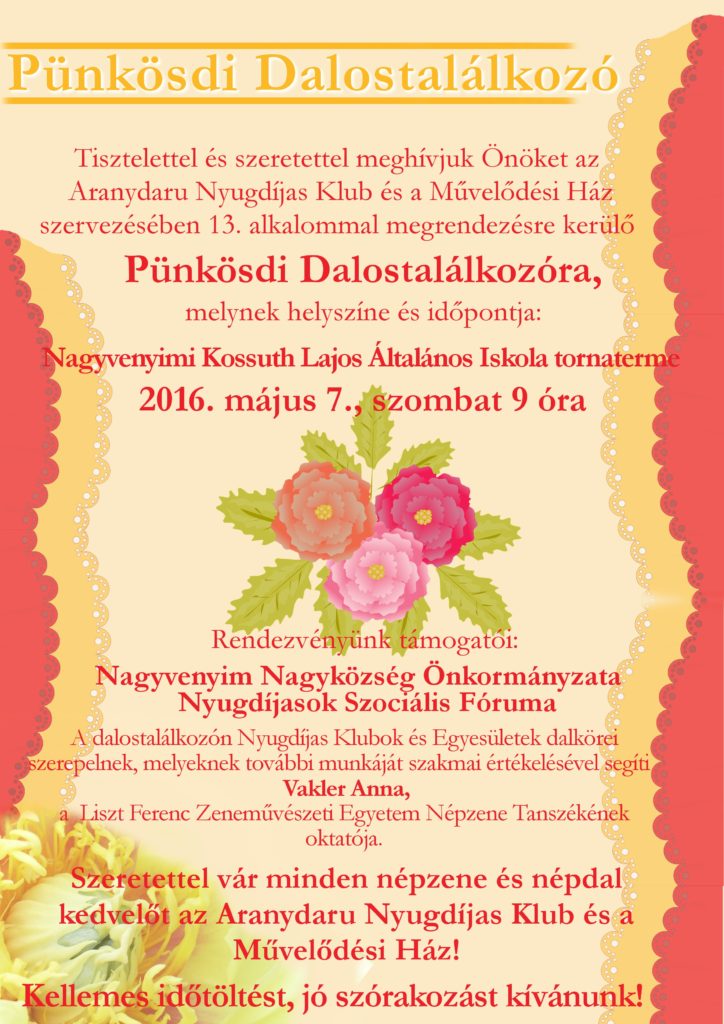 Pünkösdi Dalostalálkozó

Tisztelettel és szeretettel meghívjuk Önöket az Aranydaru Nyugdíjas Klub és a Művelődési Ház szervezésében 13. alkalommal megrendezésre kerülő

Pünkösdi Dalostalálkozóra,

melynek helyszíne és időpontja:

Nagyvenyimi Kossuth Lajos Általános Iskola tornaterme

2016. május 7., szombat 9 óra

Rendezvényünk támogatói:

Nagyvenyim Nagyközség Önkormányzata
Nyugdíjasok Szociális Fóruma

A dalostalálkozón Nyugdíjas Klubok és Egyesületek dalkörei szerepelnek, melyeknek további munkáját szakmai értékelésével segíti
Vakler Anna,
a Liszt Ferenc Zeneművészeti Egyetem Népzene Tanszékének oktatója.

Szeretettel vár minden népzene és népdal kedvelőt az Aranydaru Nyugdíjas Klub és a Művelődési Ház!

Kellemes időtöltést, jó szórakozást kívánunk!